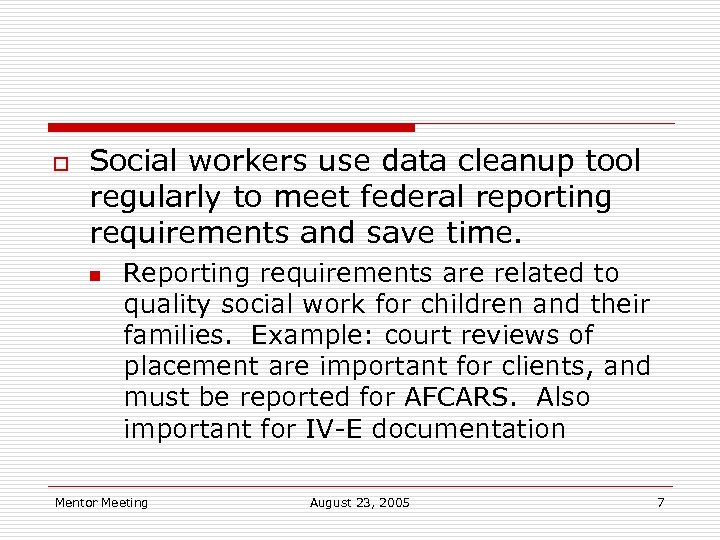 Social workers use data cleanup tool regularly to meet federal reporting requirements and save time.

Reporting requirements are related to quality social work for children and their families.  Example: court reviews of placement are important for clients, and must be reported for AFCARS.  Also important for IV-E documentation

Mentor Meeting

August 23, 2005

7